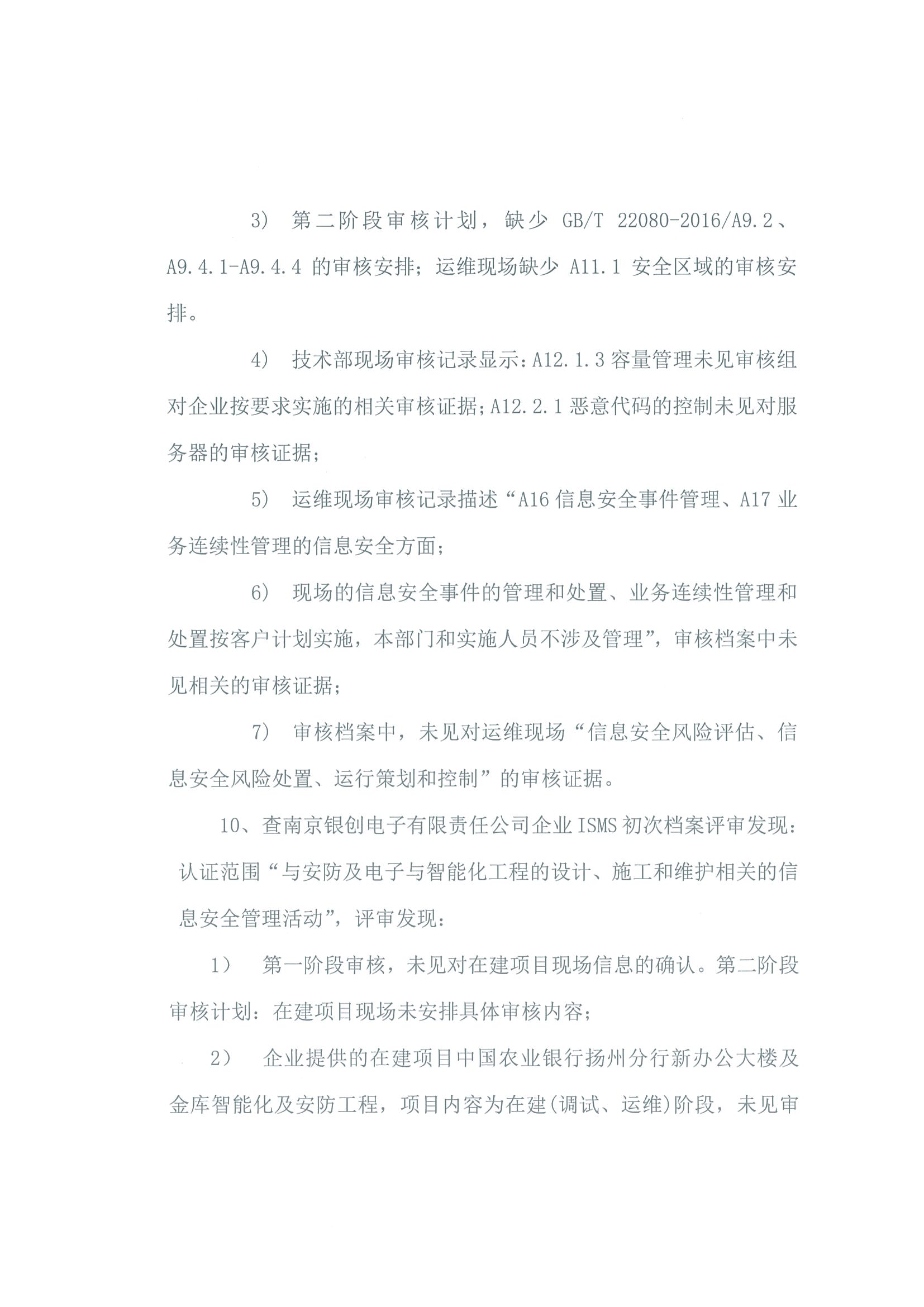 3） 第二阶段审核计划，缺少 GB/T 22080-2016/A9.2、A9.4.1-A9.4.4 的审核安排；运维现场缺少 A11.1 安全区域的审核安排。

4） 技术部现场审核记录显示：A12.1.3 容量管理未见审核组对企业按要求实施的相关审核证据；A12.2.1 恶意代码的控制未见对服务器的审核证据；

5） 运维现场审核记录描述“A16 信息安全事件管理、A17 业务连续性管理的信息安全方面；

6） 现场的信息安全事件的管理和处置、业务连续性管理和处置按客户计划实施，本部门和实施人员不涉及管理”，审核档案中未见相关的审核证据；

7） 审核档案中，未见对运维现场“信息安全风险评估、信息安全风险处置、运行策划和控制”的审核证据。

10、查南京银创电子有限责任公司企业 ISMS 初次档案评审发现：认证范围“与安防及电子与智能化工程的设计、施工和维护相关的信息安全管理活动”，评审发现：

1） 第一阶段审核，未见对在建项目现场信息的确认。第二阶段审核计划：在建项目现场未安排具体审核内容；

2） 企业提供的在建项目中国农业银行扬州分行新办公大楼及金库智能化及安防工程，项目内容为在建(调试、运维)阶段，未见审